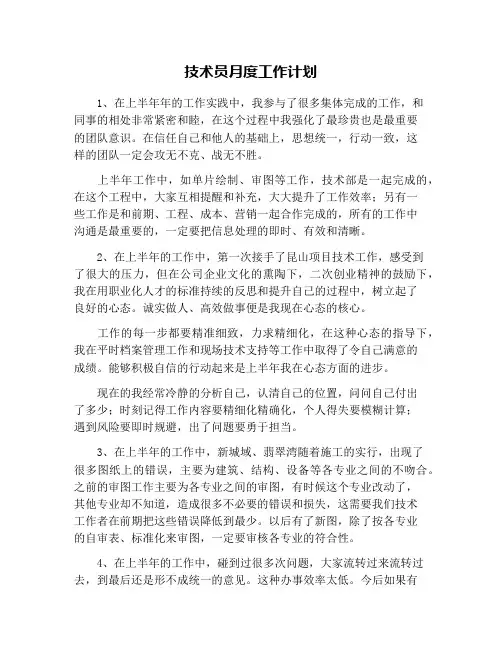 技术员月度工作计划

1、在上半年年的工作实践中，我参与了很多集体完成的工作，和同事的相处非常紧密和睦，在这个过程中我强化了最珍贵也是最重要的团队意识。在信任自己和他人的基础上，思想统一，行动一致，这样的团队一定会攻无不克、战无不胜。

上半年工作中，如单片绘制、审图等工作，技术部是一起完成的，在这个工程中，大家互相提醒和补充，大大提升了工作效率；另有一些工作是和前期、工程、成本、营销一起合作完成的，所有的工作中沟通是最重要的，一定要把信息处理的即时、有效和清晰。

2、在上半年的工作中，第一次接手了昆山项目技术工作，感受到了很大的压力，但在公司企业文化的熏陶下，二次创业精神的鼓励下，我在用职业化人才的标准持续的反思和提升自己的过程中，树立起了良好的心态。诚实做人、高效做事便是我现在心态的核心。

工作的每一步都要精准细致，力求精细化，在这种心态的指导下，我在平时档案管理工作和现场技术支持等工作中取得了令自己满意的成绩。能够积极自信的行动起来是上半年我在心态方面的进步。

现在的我经常冷静的分析自己，认清自己的位置，问问自己付出了多少；时刻记得工作内容要精细化精确化，个人得失要模糊计算；遇到风险要即时规避，出了问题要勇于担当。

3、在上半年的工作中，新城域、翡翠湾随着施工的实行，出现了很多图纸上的错误，主要为建筑、结构、设备等各专业之间的不吻合。之前的审图工作主要为各专业之间的审图，有时候这个专业改动了，其他专业却不知道，造成很多不必要的错误和损失，这需要我们技术工作者在前期把这些错误降低到最少。以后有了新图，除了按各专业的自审表、标准化来审图，一定要审核各专业的符合性。

4、在上半年的工作中，碰到过很多次问题，大家流转过来流转过去，到最后还是形不成统一的意见。这种办事效率太低。今后如果有